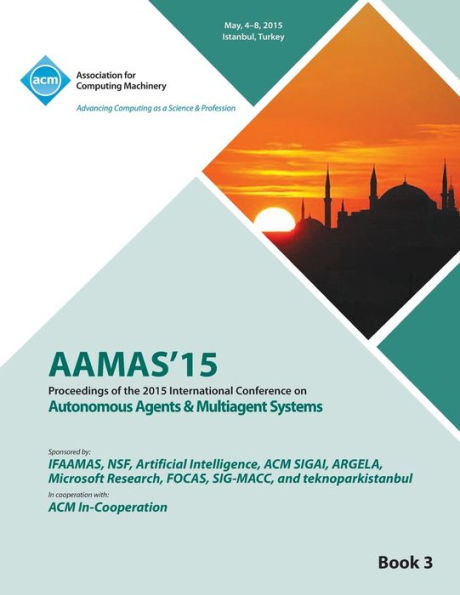 May, 4–8, 2015
Istanbul, Turkey

acm
Association for
Computing Machinery

Advancing Computing as a Science & Profession

AAMAS'15
Proceedings of the 2015 International Conference on
Autonomous Agents & Multiagent Systems

Sponsored by:
IFAAMAS, NSF, Artificial Intelligence, ACM SIGAI, ARGELA, Microsoft Research, FOCAS, SIG-MACC, and teknoparkistanbul
In cooperation with:
ACM In-Cooperation

Book 3